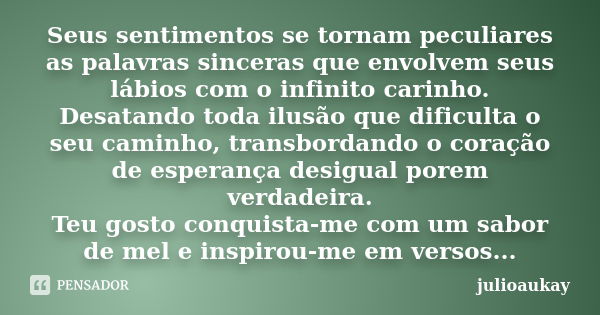 Seus sentimentos se tornam peculiares as palavras sinceras que envolvem seus lábios com o infinito carinho.
Desatando toda ilusão que dificulta o seu caminho, transbordando o coração de esperança desigual porem verdadeira.
Teu gosto conquista-me com um sabor de mel e inspirou-me em versos...

PENSADOR

julioaukay